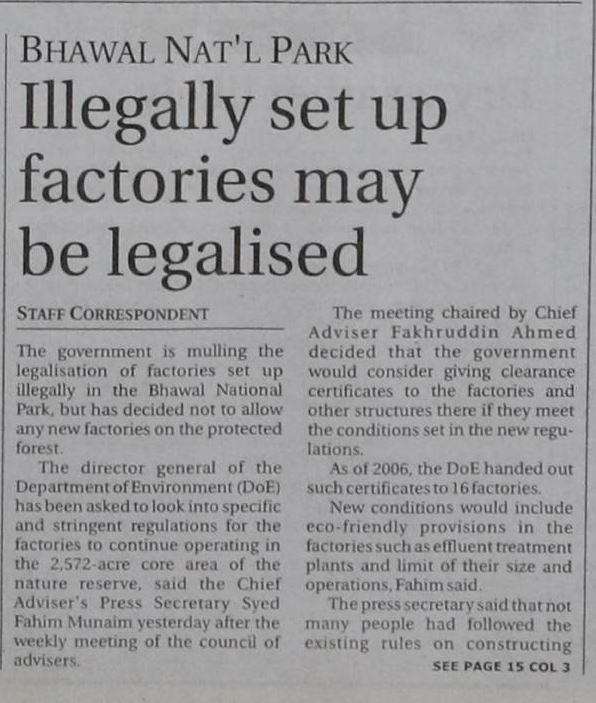 BHAWAL NAT'L PARK

Illegally set up factories may be legalised

STAFF CORRESPONDENT

The government is mulling the legalisation of factories set up illegally in the Bhawal National Park, but has decided not to allow any new factories on the protected forest.

The director general of the Department of Environment (DoE) has been asked to look into specific and stringent regulations for the factories to continue operating in the 2,572-acre core area of the nature reserve, said the Chief Adviser's Press Secretary Syed Fahim Munaim yesterday after the weekly meeting of the council of advisers.

The meeting chaired by Chief Adviser Fakhruddin Ahmed decided that the government would consider giving clearance certificates to the factories and other structures there if they meet the conditions set in the new regulations.

As of 2006, the DoE handed out such certificates to 16 factories.

New conditions would include eco-friendly provisions in the factories such as effluent treatment plants and limit of their size and operations, Fahim said.

The press secretary said that not many people had followed the existing rules on constructing

SEE PAGE 15 COL 3